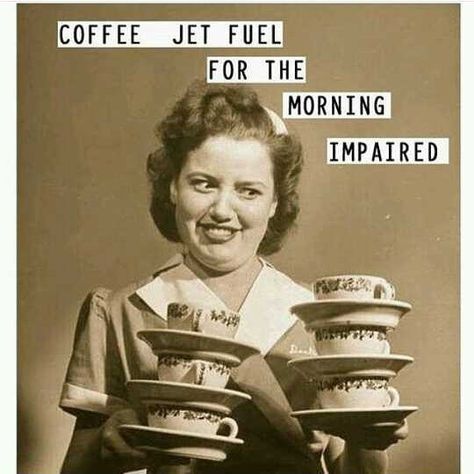 COFFEE JET FUEL FOR THE MORNING IMPAIRED